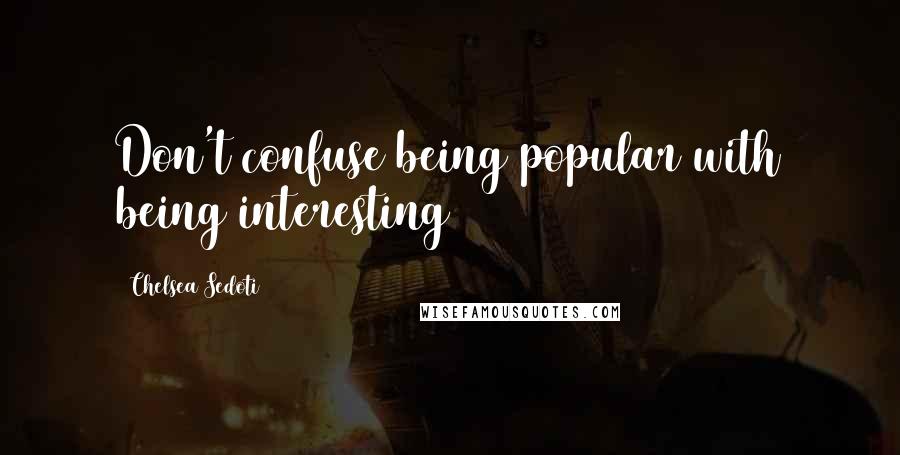 Don't confuse being popular with being interesting

Chelsea Sedoti

WISEFAMOUSQUOTES.COM